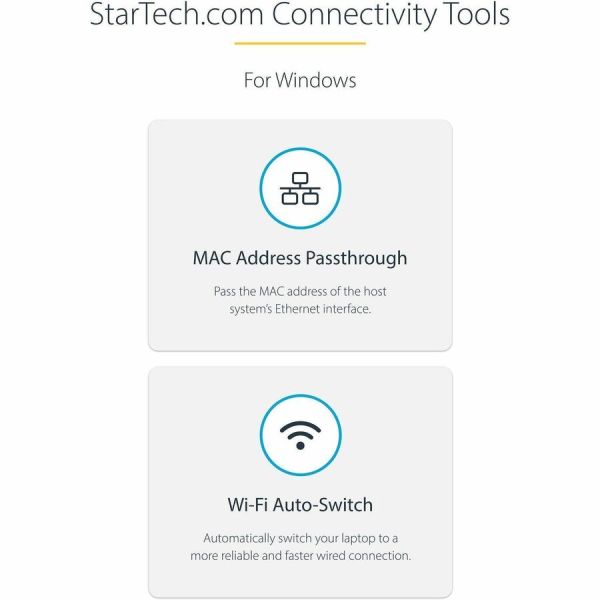 StarTech.com Connectivity Tools

For Windows

MAC Address Passthrough

Pass the MAC address of the host system's Ethernet interface.

Wi-Fi Auto-Switch

Automatically switch your laptop to a more reliable and faster wired connection.